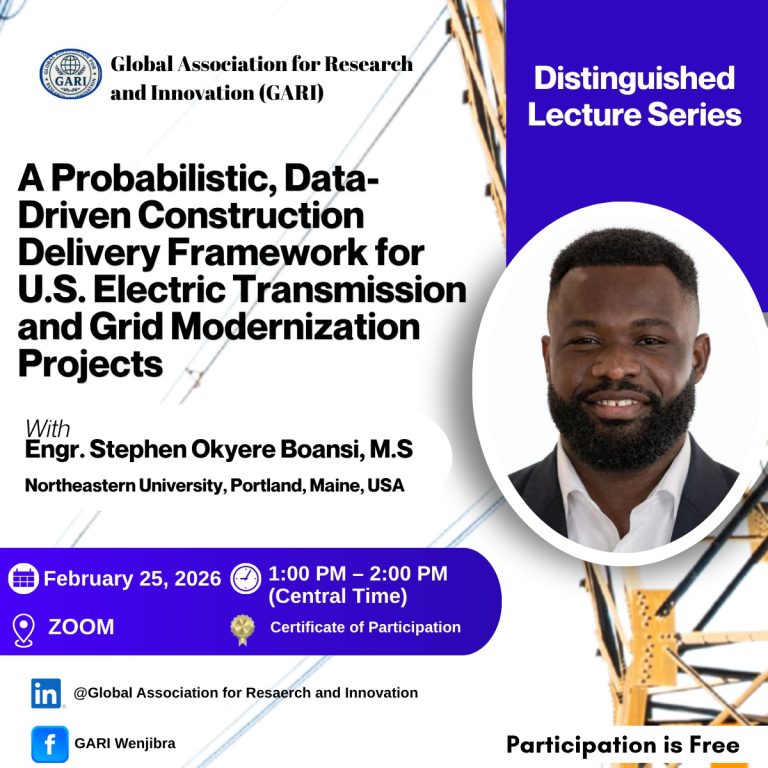 GARI

Global Association for Research and Innovation (GARI)

Distinguished Lecture Series

A Probabilistic, Data-Driven Construction Delivery Framework for U.S. Electric Transmission and Grid Modernization Projects

With
Engr. Stephen Okyere Boansi, M.S
Northeastern University, Portland, Maine, USA

February 25, 2026

1:00 PM – 2:00 PM (Central Time)

ZOOM

Certificate of Participation

in @Global Association for Resaerch and Innovation

f GARI Wenjibra

Participation is Free